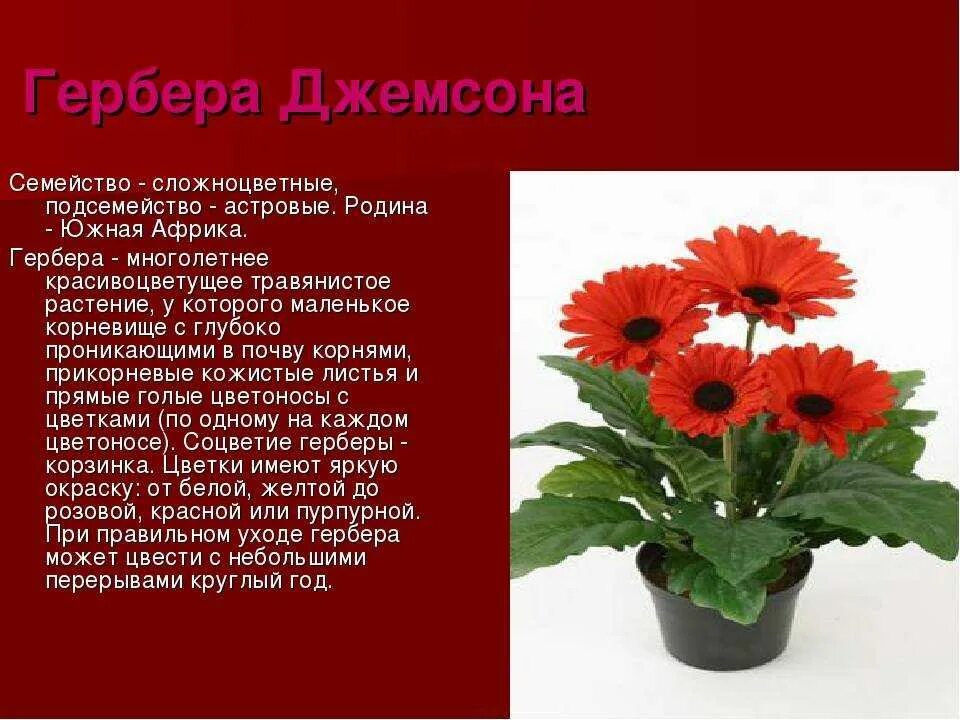 Гербера Джемсона

Семейство - сложноцветные, подсемейство - астровые. Родина - Южная Африка.

Гербера - многолетнее красивоцветущее травянистое растение, у которого маленькое корневище с глубоко проникающими в почву корнями, прикорневые кожистые листья и прямые голые цветоносы с цветками (по одному на каждом цветоносе). Соцветие герберы - корзинка. Цветки имеют яркую окраску: от белой, желтой до розовой, красной или пурпурной. При правильном уходе гербера может цвести с небольшими перерывами круглый год.